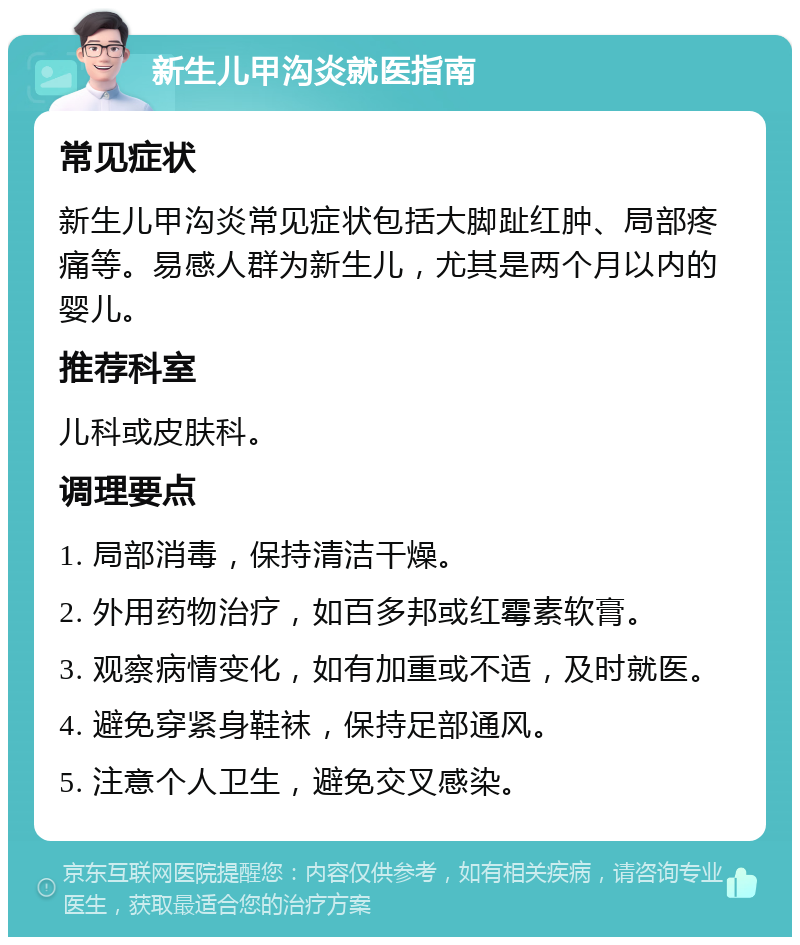 新生儿甲沟炎就医指南

常见症状

新生儿甲沟炎常见症状包括大脚趾红肿、局部疼痛等。易感人群为新生儿，尤其是两个月以内的婴儿。

推荐科室

儿科或皮肤科。

调理要点

1. 局部消毒，保持清洁干燥。

2. 外用药物治疗，如百多邦或红霉素软膏。

3. 观察病情变化，如有加重或不适，及时就医。

4. 避免穿紧身鞋袜，保持足部通风。

5. 注意个人卫生，避免交叉感染。

京东互联网医院提醒您：内容仅供参考，如有相关疾病，请咨询专业医生，获取最适合您的治疗方案